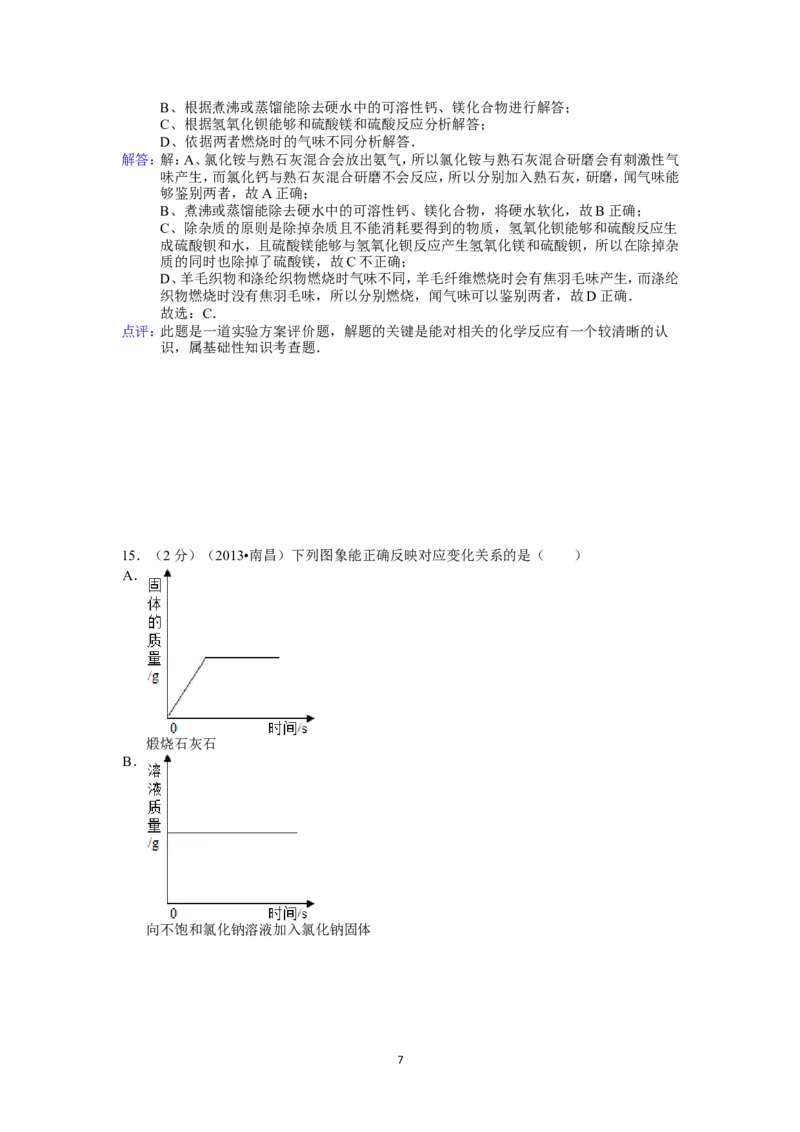 B、根据煮沸或蒸馏能除去硬水中的可溶性钙、镁化合物进行解答；
C、根据氢氧化钡能够和硫酸镁和硫酸反应分析解答；
D、依据两者燃烧时的气味不同分析解答．

解答：解：A、氯化铵与熟石灰混合会放出氨气，所以氯化铵与熟石灰混合研磨会有刺激性气味产生，而氯化钙与熟石灰混合研磨不会反应，所以分别加入熟石灰，研磨，闻气味能够鉴别两者，故A正确；
B、煮沸或蒸馏能除去硬水中的可溶性钙、镁化合物，将硬水软化，故B正确；
C、除杂质的原则是除掉杂质且不能消耗要得到的物质，氢氧化钡能够和硫酸反应生成硫酸钡和水，且硫酸镁能够与氢氧化钡反应产生氢氧化镁和硫酸钡，所以在除掉杂质的同时也除掉了硫酸镁，故C不正确；
D、羊毛织物和涤纶织物燃烧时气味不同，羊毛纤维燃烧时会有焦羽毛味产生，而涤纶织物燃烧时没有焦羽毛味，所以分别燃烧，闻气味可以鉴别两者，故D正确．
故选：C．

点评：此题是一道实验方案评价题，解题的关键是能对相关的化学反应有一个较清晰的认识，属基础性知识考查题．

15．（2分）（2013•南昌）下列图象能正确反映对应变化关系的是（　　）

A．
固体的质量/g
0
时间/s
煅烧石灰石

B．
溶液质量/g
0
时间/s
向不饱和氯化钠溶液加入氯化钠固体

7